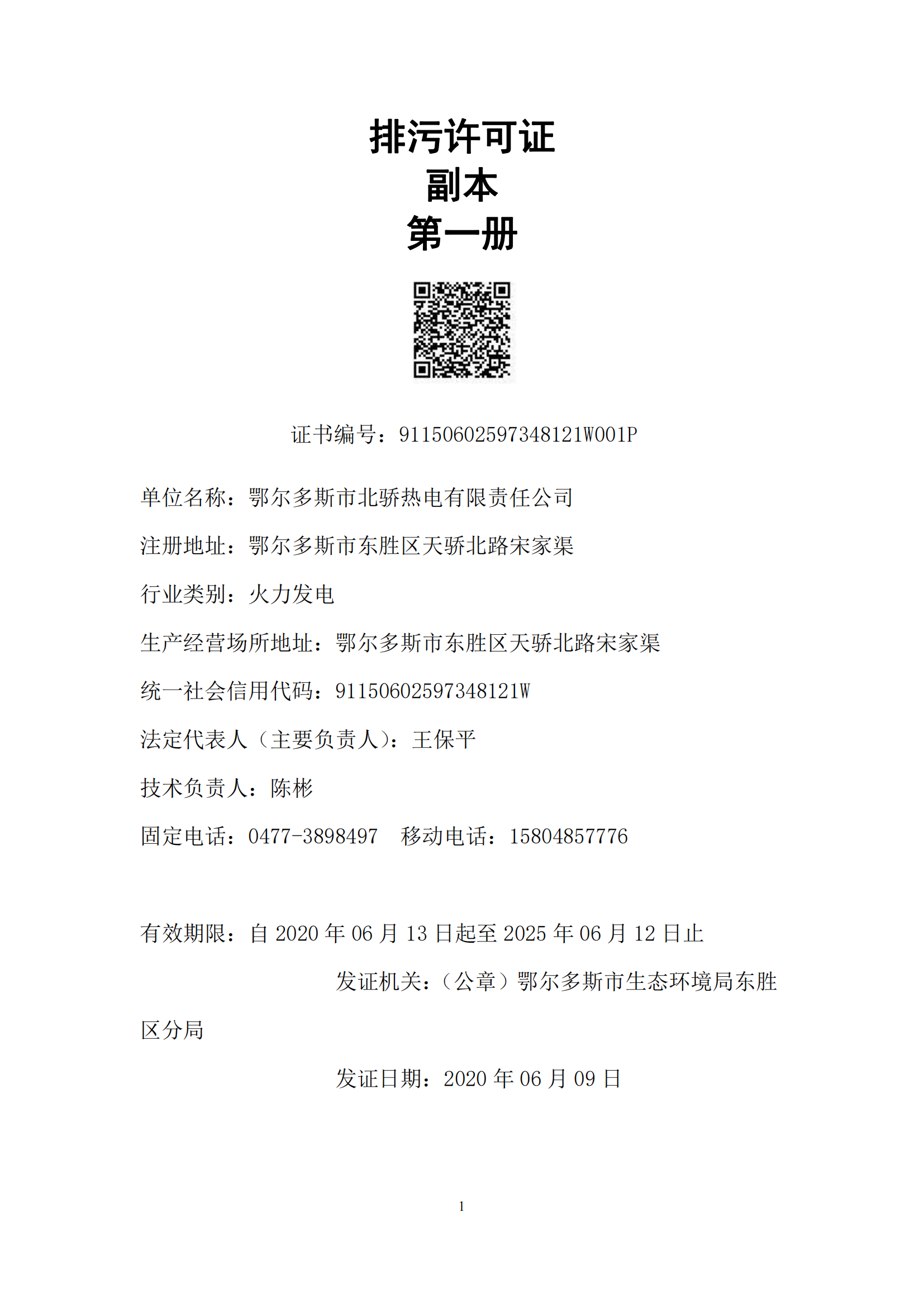 排污许可证
副本
第一册

证书编号：91150602597348121W001P

单位名称：鄂尔多斯市北骄热电有限责任公司

注册地址：鄂尔多斯市东胜区天骄北路宋家渠

行业类别：火力发电

生产经营场所地址：鄂尔多斯市东胜区天骄北路宋家渠

统一社会信用代码：91150602597348121W

法定代表人（主要负责人）：王保平

技术负责人：陈彬

固定电话：0477-3898497　移动电话：15804857776

有效期限：自 2020 年 06 月 13 日起至 2025 年 06 月 12 日止

发证机关：（公章）鄂尔多斯市生态环境局东胜区分局

发证日期：2020 年 06 月 09 日

1